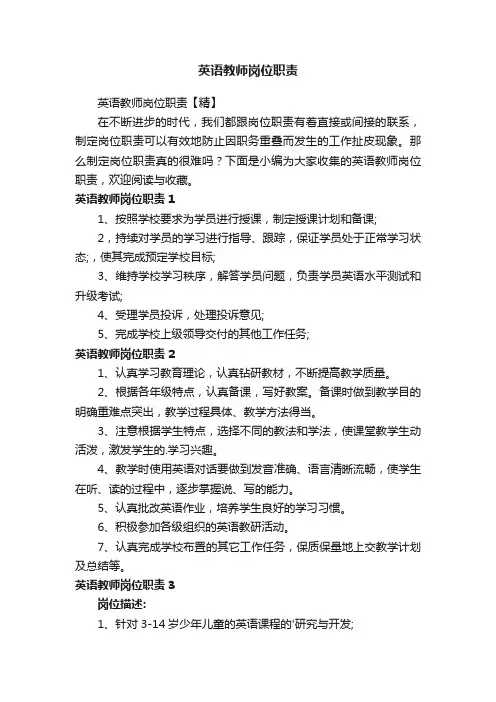 英语教师岗位职责

英语教师岗位职责【精】

在不断进步的时代，我们都跟岗位职责有着直接或间接的联系，制定岗位职责可以有效地防止因职务重叠而发生的工作扯皮现象。那么制定岗位职责真的很难吗？下面是小编为大家收集的英语教师岗位职责，欢迎阅读与收藏。

英语教师岗位职责 1

1、按照学校要求为学员进行授课，制定授课计划和备课;

2，持续对学员的学习进行指导、跟踪，保证学员处于正常学习状态;，使其完成预定学校目标;

3、维持学校学习秩序，解答学员问题，负责学员英语水平测试和升级考试;

4、受理学员投诉，处理投诉意见;

5、完成学校上级领导交付的其他工作任务;

英语教师岗位职责 2

1、认真学习教育理论，认真钻研教材，不断提高教学质量。

2、根据各年级特点，认真备课，写好教案。备课时做到教学目的明确重难点突出，教学过程具体、教学方法得当。

3、注意根据学生特点，选择不同的教法和学法，使课堂教学生动活泼，激发学生的.学习兴趣。

4、教学时使用英语对话要做到发音准确、语言清晰流畅，使学生在听、读的过程中，逐步掌握说、写的能力。

5、认真批改英语作业，培养学生良好的学习习惯。

6、积极参加各级组织的英语教研活动。

7、认真完成学校布置的其它工作任务，保质保量地上交教学计划及总结等。

英语教师岗位职责 3

岗位描述:

1、针对 3-14 岁少年儿童的英语课程的'研究与开发;